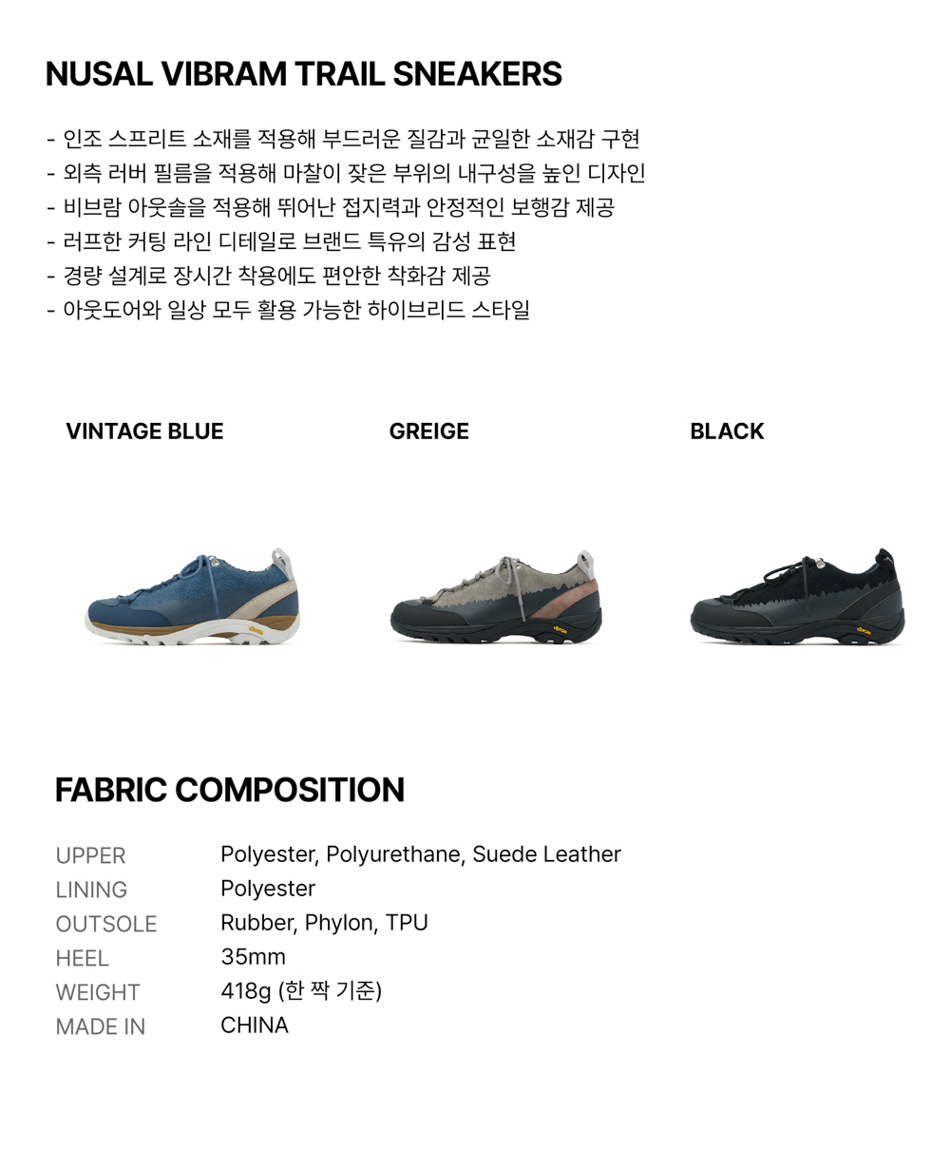 NUSAL VIBRAM TRAIL SNEAKERS

- 인조 스프리트 소재를 적용해 부드러운 질감과 균일한 소재감 구현
- 외측 러버 필름을 적용해 마찰이 잦은 부위의 내구성을 높인 디자인
- 비브람 아웃솔을 적용해 뛰어난 접지력과 안정적인 보행감 제공
- 러프한 커팅 라인 디테일로 브랜드 특유의 감성 표현
- 경량 설계로 장시간 착용에도 편안한 착화감 제공
- 아웃도어와 일상 모두 활용 가능한 하이브리드 스타일

VINTAGE BLUE

GREIGE

BLACK

FABRIC COMPOSITION

UPPER Polyester, Polyurethane, Suede Leather
LINING Polyester
OUTSOLE Rubber, Phylon, TPU
HEEL 35mm
WEIGHT 418g (한 짝 기준)
MADE IN CHINA